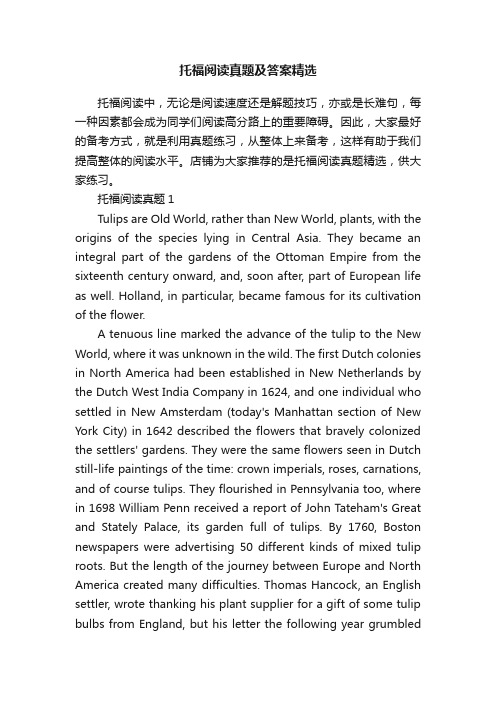 托福阅读真题及答案精选

托福阅读中，无论是阅读速度还是解题技巧，亦或是长难句，每一种因素都会成为同学们阅读高分路上的重要障碍。因此，大家最好的备考方式，就是利用真题练习，从整体上来备考，这样有助于我们提高整体的阅读水平。店铺为大家推荐的是托福阅读真题精选，供大家练习。

托福阅读真题 1

Tulips are Old World, rather than New World, plants, with the origins of the species lying in Central Asia. They became an integral part of the gardens of the Ottoman Empire from the sixteenth century onward, and, soon after, part of European life as well. Holland, in particular, became famous for its cultivation of the flower.

A tenuous line marked the advance of the tulip to the New World, where it was unknown in the wild. The first Dutch colonies in North America had been established in New Netherlands by the Dutch West India Company in 1624, and one individual who settled in New Amsterdam (today's Manhattan section of New York City) in 1642 described the flowers that bravely colonized the settlers' gardens. They were the same flowers seen in Dutch still-life paintings of the time: crown imperials, roses, carnations, and of course tulips. They flourished in Pennsylvania too, where in 1698 William Penn received a report of John Tateham's Great and Stately Palace, its garden full of tulips. By 1760, Boston newspapers were advertising 50 different kinds of mixed tulip roots. But the length of the journey between Europe and North America created many difficulties. Thomas Hancock, an English settler, wrote thanking his plant supplier for a gift of some tulip bulbs from England, but his letter the following year grumbled